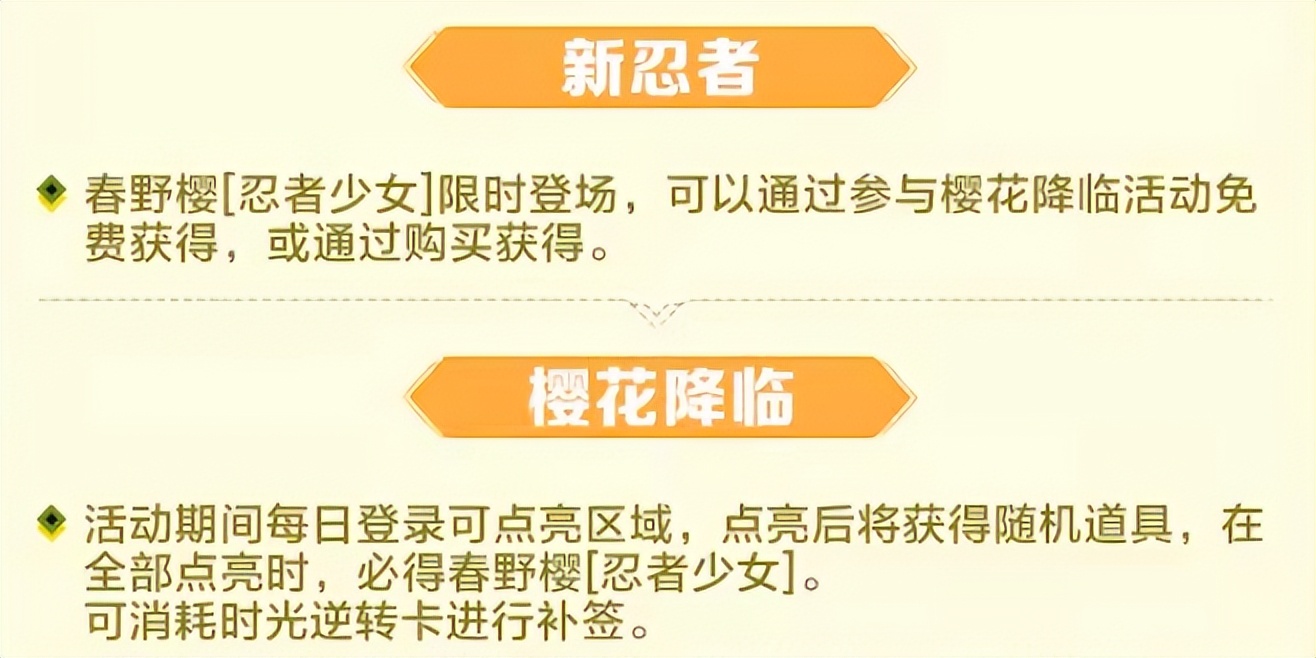 新忍者

春野樱[忍者少女]限时登场，可以通过参与樱花降临活动免费获得，或通过购买获得。

樱花降临

活动期间每日登录可点亮区域，点亮后将获得随机道具，在全部点亮时，必得春野樱[忍者少女]。
可消耗时光逆转卡进行补签。